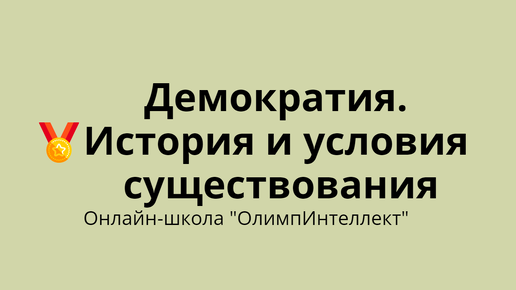 Демократия. История и условия существования

Онлайн-школа "ОлимпИнтеллект"